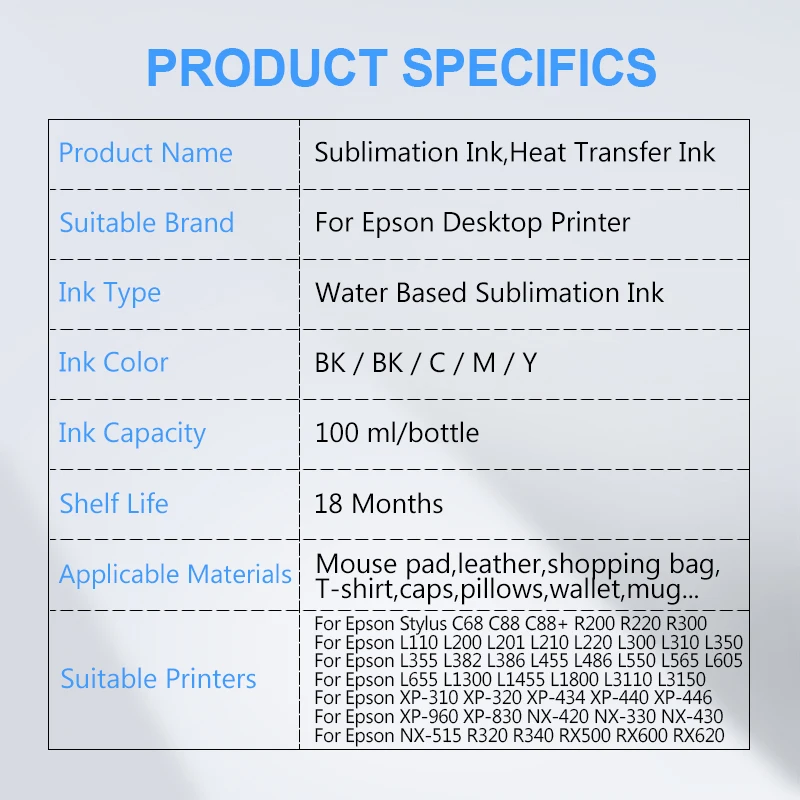 PRODUCT SPECIFICS

| Product Name | Sublimation Ink,Heat Transfer Ink |
|---|---|
| Suitable Brand | For Epson Desktop Printer |
| Ink Type | Water Based Sublimation Ink |
| Ink Color | BK / BK / C / M / Y |
| Ink Capacity | 100 ml/bottle |
| Shelf Life | 18 Months |
| Applicable Materials | Mouse pad,leather,shopping bag, T-shirt,caps,pillows,wallet,mug... |
| Suitable Printers | For Epson Stylus C68 C88 C88+ R200 R220 R300 For Epson L110 L200 L201 L210 L220 L300 L310 L350 For Epson L355 L382 L386 L455 L486 L550 L565 L605 For Epson L655 L1300 L1455 L1800 L3110 L3150 For Epson XP-310 XP-320 XP-434 XP-440 XP-446 For Epson XP-960 XP-830 NX-420 NX-330 NX-430 For Epson NX-515 R320 R340 RX500 RX600 RX620 |